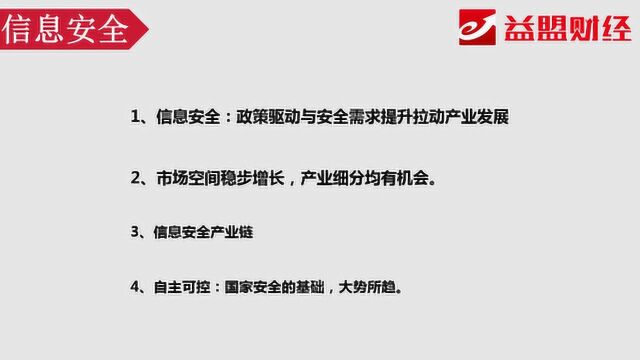 信息安全

益盟财经

1、信息安全：政策驱动与安全需求提升拉动产业发展

2、市场空间稳步增长，产业细分均有机会。

3、信息安全产业链

4、自主可控：国家安全的基础，大势所趋。